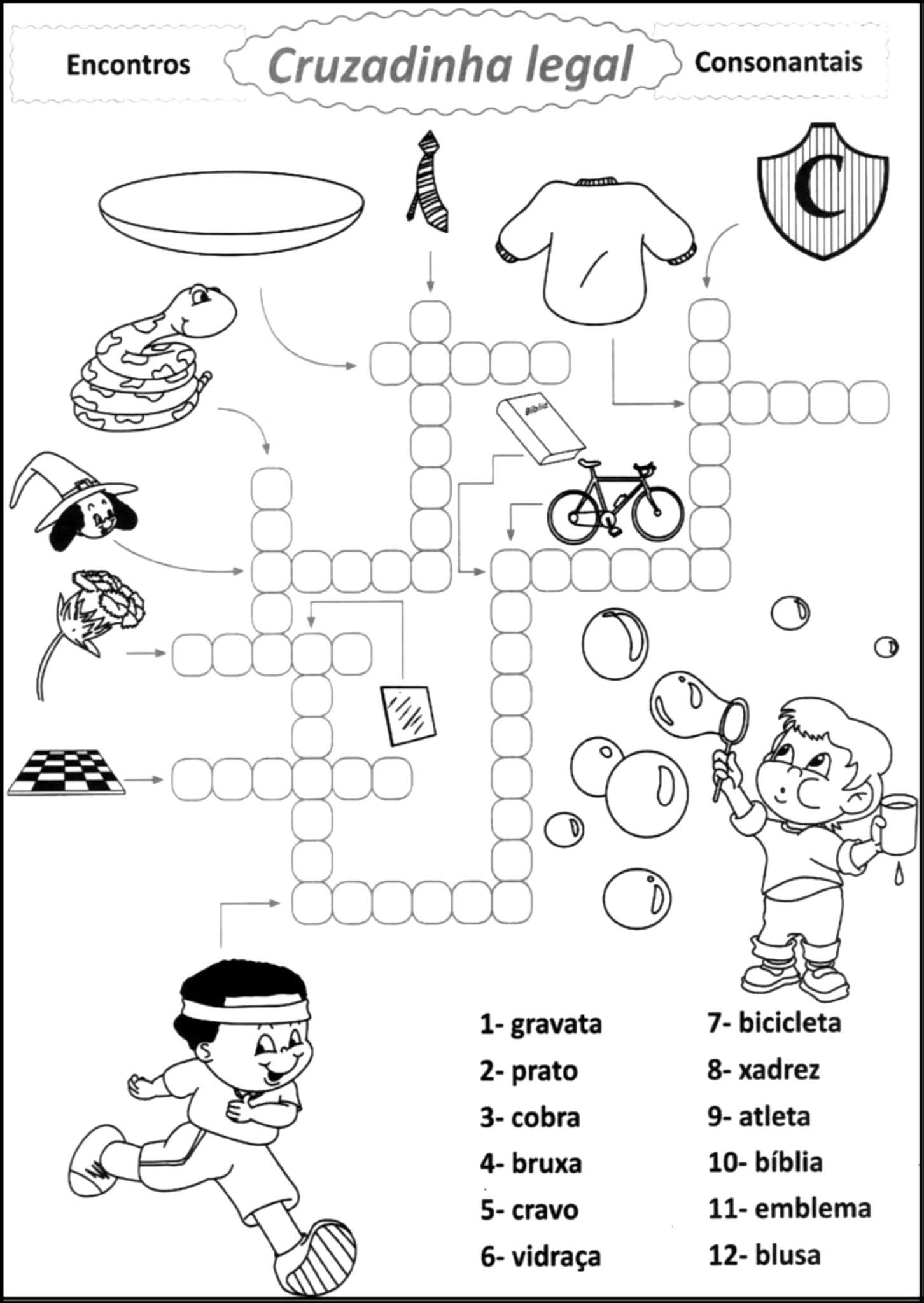 Encontros Cruzadinha legal Consonantais

C

Bíblia

1- gravata
2- prato
3- cobra
4- bruxa
5- cravo
6- vidraça

7- bicicleta
8- xadrez
9- atleta
10- bíblia
11- emblema
12- blusa